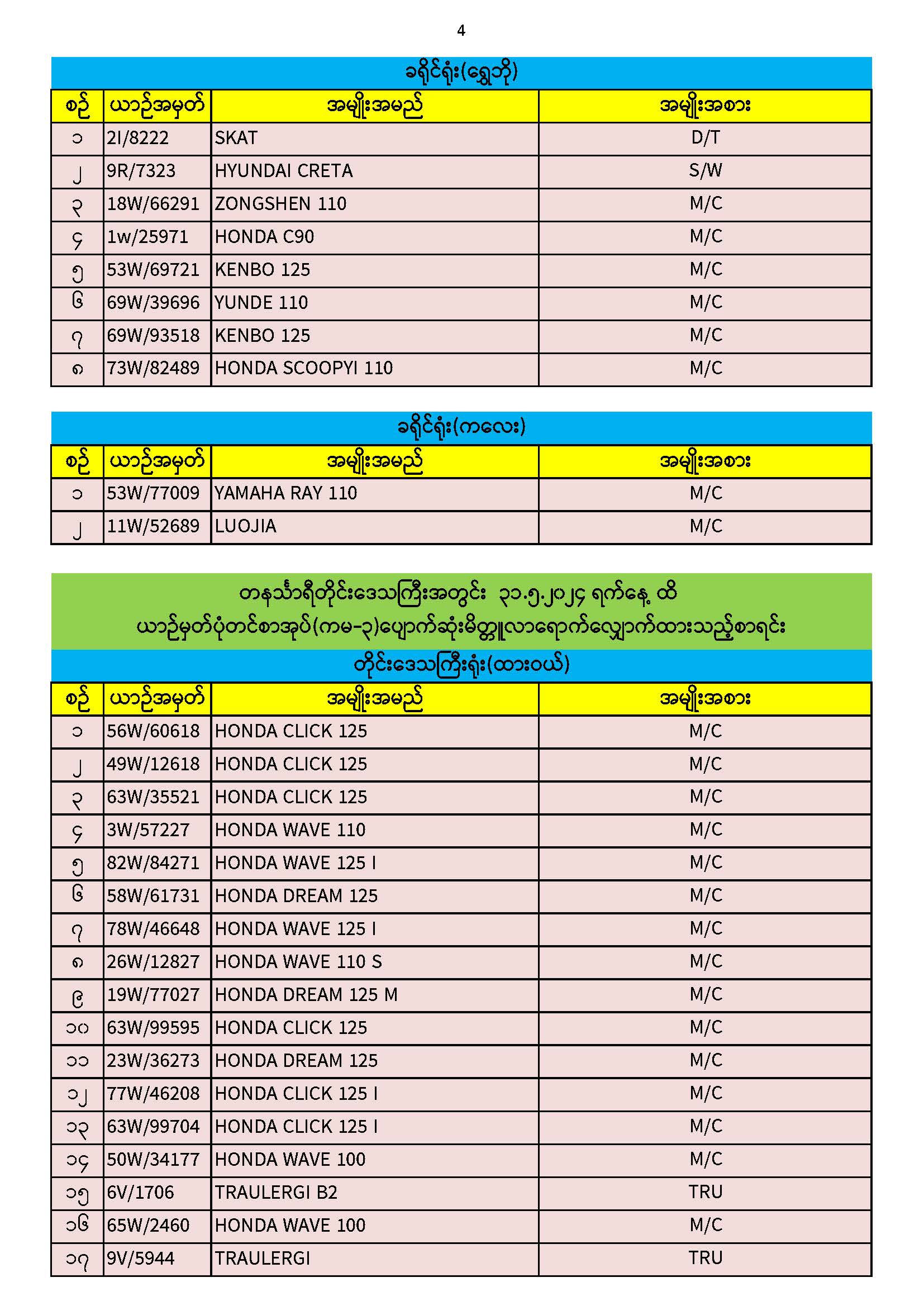 4

ခရိုင်ရုံး(ရွှေဘို)

| စဉ် | ယာဉ်အမှတ် | အမျိုးအမည် | အမျိုးအစား |
|---|---|---|---|
| ၁ | 2I/8222 | SKAT | D/T |
| ၂ | 9R/7323 | HYUNDAI CRETA | S/W |
| ၃ | 18W/66291 | ZONGSHEN 110 | M/C |
| ၄ | 1w/25971 | HONDA C90 | M/C |
| ၅ | 53W/69721 | KENBO 125 | M/C |
| ၆ | 69W/39696 | YUNDE 110 | M/C |
| ၇ | 69W/93518 | KENBO 125 | M/C |
| ၈ | 73W/82489 | HONDA SCOOPYI 110 | M/C |

ခရိုင်ရုံး(ကလေး)

| စဉ် | ယာဉ်အမှတ် | အမျိုးအမည် | အမျိုးအစား |
|---|---|---|---|
| ၁ | 53W/77009 | YAMAHA RAY 110 | M/C |
| ၂ | 11W/52689 | LUOJIA | M/C |

တနင်္သာရီတိုင်းဒေသကြီးအတွင်း ၃၁.၅.၂၀၂၄ ရက်နေ့ ထိ
ယာဉ်မှတ်ပုံတင်စာအုပ်(ကမ-၃)ပျောက်ဆုံးမိတ္တူလာရောက်လျှောက်ထားသည့်စာရင်း

တိုင်းဒေသကြီးရုံး(ထားဝယ်)

| စဉ် | ယာဉ်အမှတ် | အမျိုးအမည် | အမျိုးအစား |
|---|---|---|---|
| ၁ | 56W/60618 | HONDA CLICK 125 | M/C |
| ၂ | 49W/12618 | HONDA CLICK 125 | M/C |
| ၃ | 63W/35521 | HONDA CLICK 125 | M/C |
| ၄ | 3W/57227 | HONDA WAVE 110 | M/C |
| ၅ | 82W/84271 | HONDA WAVE 125 I | M/C |
| ၆ | 58W/61731 | HONDA DREAM 125 | M/C |
| ၇ | 78W/46648 | HONDA WAVE 125 I | M/C |
| ၈ | 26W/12827 | HONDA WAVE 110 S | M/C |
| ၉ | 19W/77027 | HONDA DREAM 125 M | M/C |
| ၁၀ | 63W/99595 | HONDA CLICK 125 | M/C |
| ၁၁ | 23W/36273 | HONDA DREAM 125 | M/C |
| ၁၂ | 77W/46208 | HONDA CLICK 125 I | M/C |
| ၁၃ | 63W/99704 | HONDA CLICK 125 I | M/C |
| ၁၄ | 50W/34177 | HONDA WAVE 100 | M/C |
| ၁၅ | 6V/1706 | TRAULERGI B2 | TRU |
| ၁၆ | 65W/2460 | HONDA WAVE 100 | M/C |
| ၁၇ | 9V/5944 | TRAULERGI | TRU |